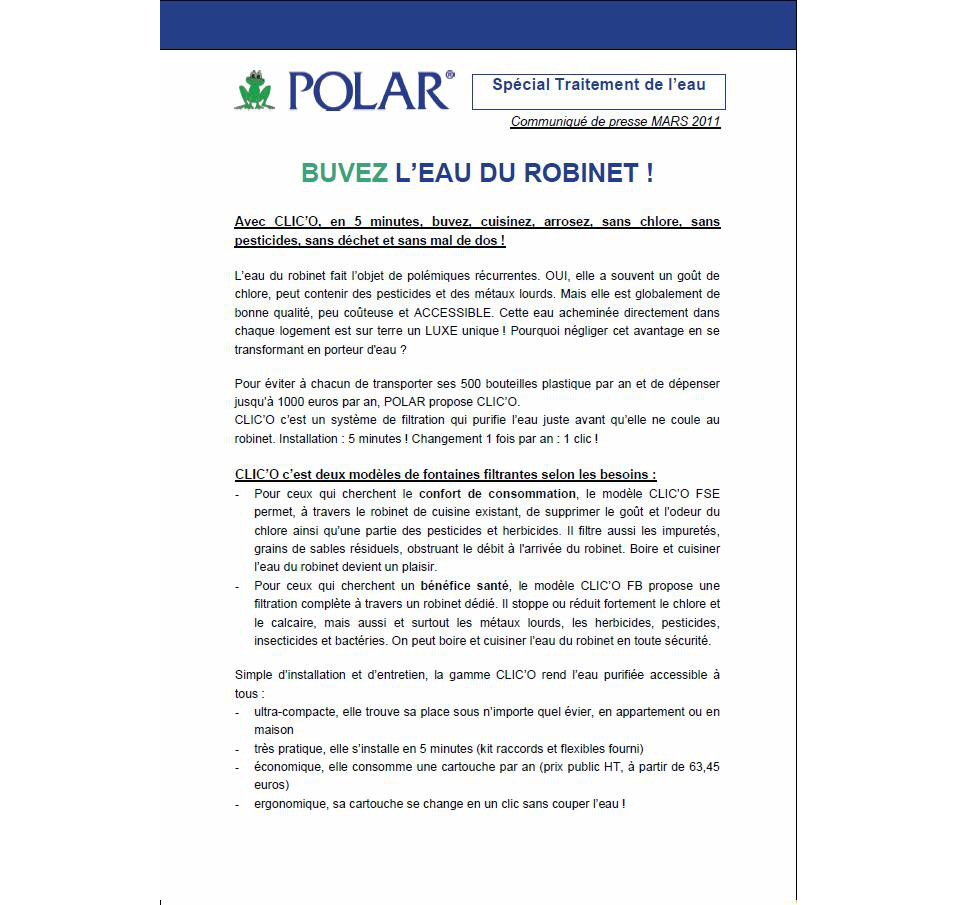 POLAR®

Spécial Traitement de l'eau

Communiqué de presse MARS 2011

BUVEZ L'EAU DU ROBINET !

Avec CLIC'O, en 5 minutes, buvez, cuisinez, arrosez, sans chlore, sans pesticides, sans déchet et sans mal de dos !

L'eau du robinet fait l'objet de polémiques récurrentes. OUI, elle a souvent un goût de chlore, peut contenir des pesticides et des métaux lourds. Mais elle est globalement de bonne qualité, peu coûteuse et ACCESSIBLE. Cette eau acheminée directement dans chaque logement est sur terre un LUXE unique ! Pourquoi négliger cet avantage en se transformant en porteur d'eau ?

Pour éviter à chacun de transporter ses 500 bouteilles plastique par an et de dépenser jusqu'à 1000 euros par an, POLAR propose CLIC'O.
CLIC'O c'est un système de filtration qui purifie l'eau juste avant qu'elle ne coule au robinet. Installation : 5 minutes ! Changement 1 fois par an : 1 clic !

CLIC'O c'est deux modèles de fontaines filtrantes selon les besoins :
- Pour ceux qui cherchent le confort de consommation, le modèle CLIC'O FSE permet, à travers le robinet de cuisine existant, de supprimer le goût et l'odeur du chlore ainsi qu'une partie des pesticides et herbicides. Il filtre aussi les impuretés, grains de sables résiduels, obstruant le débit à l'arrivée du robinet. Boire et cuisiner l'eau du robinet devient un plaisir.
- Pour ceux qui cherchent un bénéfice santé, le modèle CLIC'O FB propose une filtration complète à travers un robinet dédié. Il stoppe ou réduit fortement le chlore et le calcaire, mais aussi et surtout les métaux lourds, les herbicides, pesticides, insecticides et bactéries. On peut boire et cuisiner l'eau du robinet en toute sécurité.

Simple d'installation et d'entretien, la gamme CLIC'O rend l'eau purifiée accessible à tous :
- ultra-compacte, elle trouve sa place sous n'importe quel évier, en appartement ou en maison
- très pratique, elle s'installe en 5 minutes (kit raccords et flexibles fourni)
- économique, elle consomme une cartouche par an (prix public HT, à partir de 63,45 euros)
- ergonomique, sa cartouche se change en un clic sans couper l'eau !